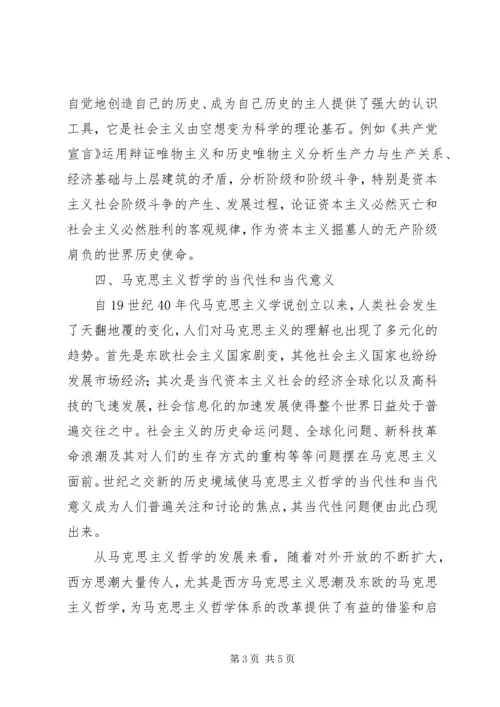 自觉地创造自己的历史、成为自己历史的主人提供了强大的认识工具，它是社会主义由空想变为科学的理论基石。例如《共产党宣言》运用辩证唯物主义和历史唯物主义分析生产力与生产关系、经济基础与上层建筑的矛盾，分析阶级和阶级斗争，特别是资本主义社会阶级斗争的产生、发展过程，论证资本主义必然灭亡和社会主义必然胜利的客观规律，作为资本主义掘墓人的无产阶级肩负的世界历史使命。

四、马克思主义哲学的当代性和当代意义

自19世纪40年代马克思主义学说创立以来，人类社会发生了天翻地覆的变化，人们对马克思主义的理解也出现了多元化的趋势。首先是东欧社会主义国家剧变，其他社会主义国家也纷纷发展市场经济；其次是当代资本主义社会的经济全球化以及高科技的飞速发展，社会信息化的加速发展使得整个世界日益处于普遍交往之中。社会主义的历史命运问题、全球化问题、新科技革命浪潮及其对人们的生存方式的重构等等问题摆在马克思主义面前。世纪之交新的历史境域使马克思主义哲学的当代性和当代意义成为人们普遍关注和讨论的焦点，其当代性问题便由此凸现出来。

从马克思主义哲学的发展来看，随着对外开放的不断扩大，西方思潮大量传人，尤其是西方马克思主义思潮及东欧的马克思主义哲学，为马克思主义哲学体系的改革提供了有益的借鉴和启

第3页 共5页